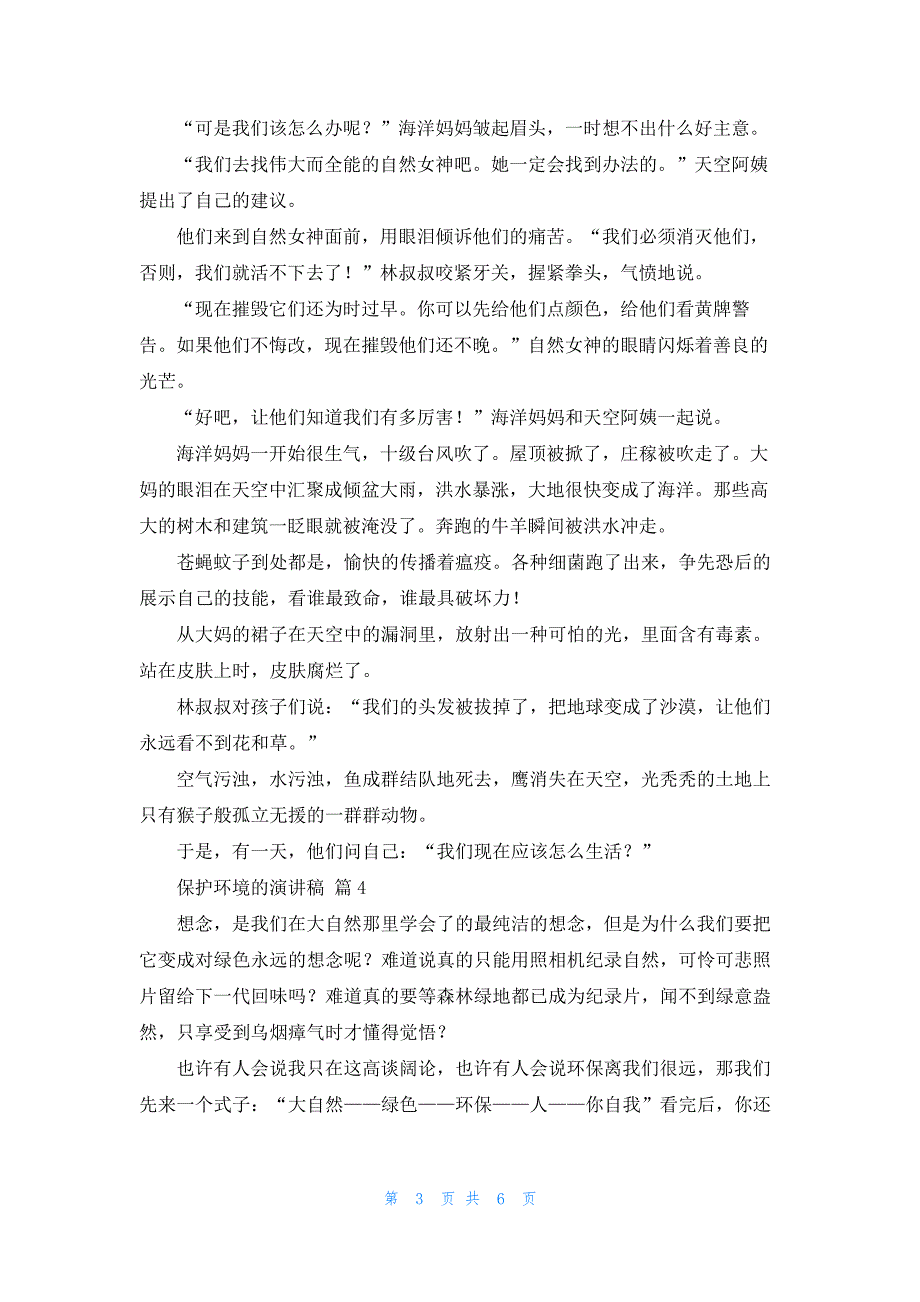 “可是我们该怎么办呢？”海洋妈妈皱起眉头，一时想不出什么好主意。

“我们去找伟大而全能的自然女神吧。她一定会找到办法的。”天空阿姨提出了自己的建议。

他们来到自然女神面前，用眼泪倾诉他们的痛苦。“我们必须消灭他们，否则，我们就活不下去了！”林叔叔咬紧牙关，握紧拳头，气愤地说。

“现在摧毁它们还为时过早。你可以先给他们点颜色，给他们看黄牌警告。如果他们不悔改，现在摧毁他们还不晚。”自然女神的眼睛闪烁着善良的光芒。

“好吧，让他们知道我们有多厉害！”海洋妈妈和天空阿姨一起说。

海洋妈妈一开始很生气，十级台风吹了。屋顶被掀了，庄稼被吹走了。大妈的眼泪在天空中汇聚成倾盆大雨，洪水暴涨，大地很快变成了海洋。那些高大的树木和建筑一眨眼就被淹没了。奔跑的牛羊瞬间被洪水冲走。

苍蝇蚊子到处都是，愉快的传播着瘟疫。各种细菌跑了出来，争先恐后的展示自己的技能，看谁最致命，谁最具破坏力！

从大妈的裙子在天空中的漏洞里，放射出一种可怕的光，里面含有毒素。站在皮肤上时，皮肤腐烂了。

林叔叔对孩子们说：“我们的头发被拔掉了，把地球变成了沙漠，让他们永远看不到花和草。”

空气污浊，水污浊，鱼成群结队地死去，鹰消失在天空，光秃秃的土地上只有猴子般孤立无援的一群群动物。

于是，有一天，他们问自己：“我们现在应该怎么生活？”

保护环境的演讲稿 篇 4

想念，是我们在大自然那里学会了的最纯洁的想念，但是为什么我们要把它变成对绿色永远的想念呢？难道说真的只能用照相机纪录自然，可怜可悲照片留给下一代回味吗？难道真的要等森林绿地都已成为纪录片，闻不到绿意盎然，只享受到乌烟瘴气时才懂得觉悟？

也许有人会说我只在这高谈阔论，也许有人会说环保离我们很远，那我们先来一个式子：“大自然——绿色——环保——人——你自我”看完后，你还

第 3 页 共 6 页